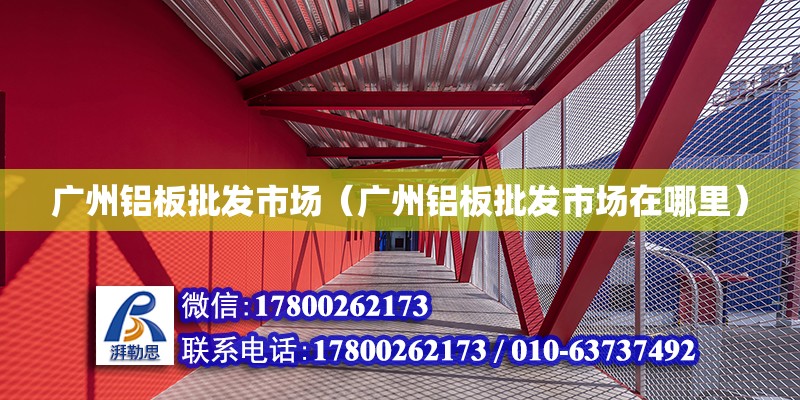 广州铝板批发市场（广州铝板批发市场在哪里）

湃勒思

微信:17800262173

联系电话:17800262173 / 010-63737492